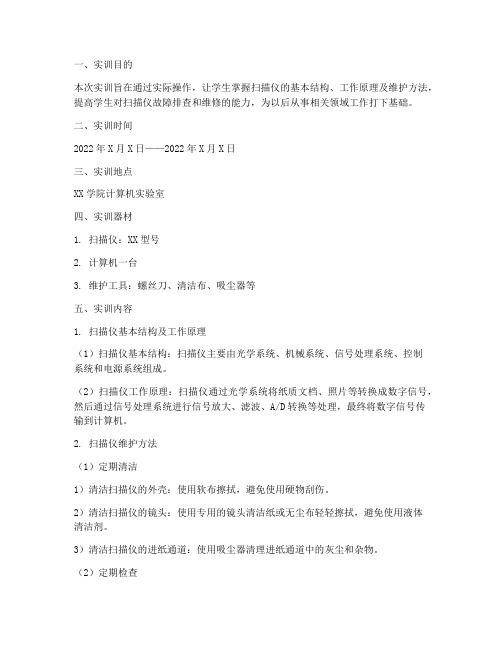 一、实训目的

本次实训旨在通过实际操作，让学生掌握扫描仪的基本结构、工作原理及维护方法，提高学生对扫描仪故障排查和维修的能力，为以后从事相关领域工作打下基础。

二、实训时间

2022年X月X日——2022年X月X日

三、实训地点

XX学院计算机实验室

四、实训器材

1. 扫描仪：XX型号

2. 计算机一台

3. 维护工具：螺丝刀、清洁布、吸尘器等

五、实训内容

1. 扫描仪基本结构及工作原理

（1）扫描仪基本结构：扫描仪主要由光学系统、机械系统、信号处理系统、控制系统和电源系统组成。

（2）扫描仪工作原理：扫描仪通过光学系统将纸质文档、照片等转换成数字信号，然后通过信号处理系统进行信号放大、滤波、A/D转换等处理，最终将数字信号传输到计算机。

2. 扫描仪维护方法

（1）定期清洁

1）清洁扫描仪的外壳：使用软布擦拭，避免使用硬物刮伤。

2）清洁扫描仪的镜头：使用专用的镜头清洁纸或无尘布轻轻擦拭，避免使用液体清洁剂。

3）清洁扫描仪的进纸通道：使用吸尘器清理进纸通道中的灰尘和杂物。

（2）定期检查